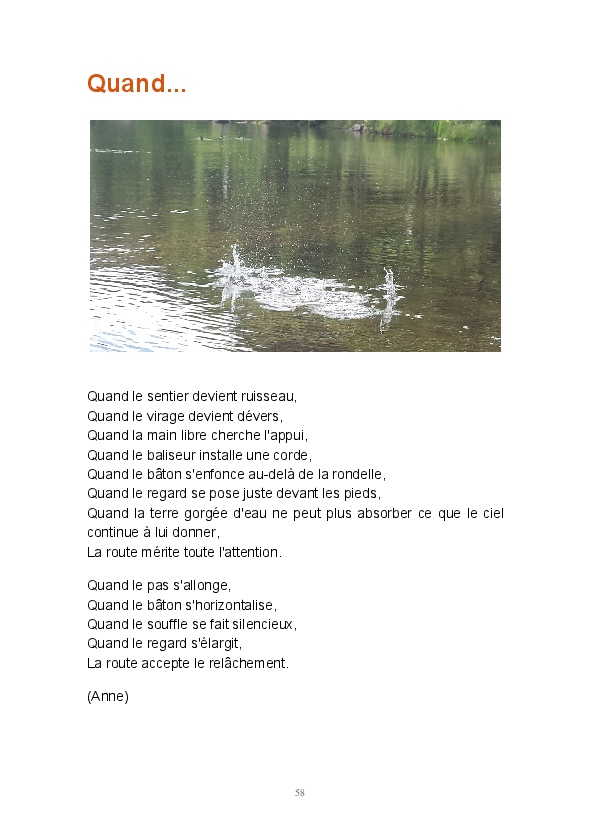 Quand...

Quand le sentier devient ruisseau,
Quand le virage devient dévers,
Quand la main libre cherche l'appui,
Quand le baliseur installe une corde,
Quand le bâton s'enfonce au-delà de la rondelle,
Quand le regard se pose juste devant les pieds,
Quand la terre gorgée d'eau ne peut plus absorber ce que le ciel continue à lui donner,
La route mérite toute l'attention.

Quand le pas s'allonge,
Quand le bâton s'horizontalise,
Quand le souffle se fait silencieux,
Quand le regard s'élargit,
La route accepte le relâchement.

(Anne)

58